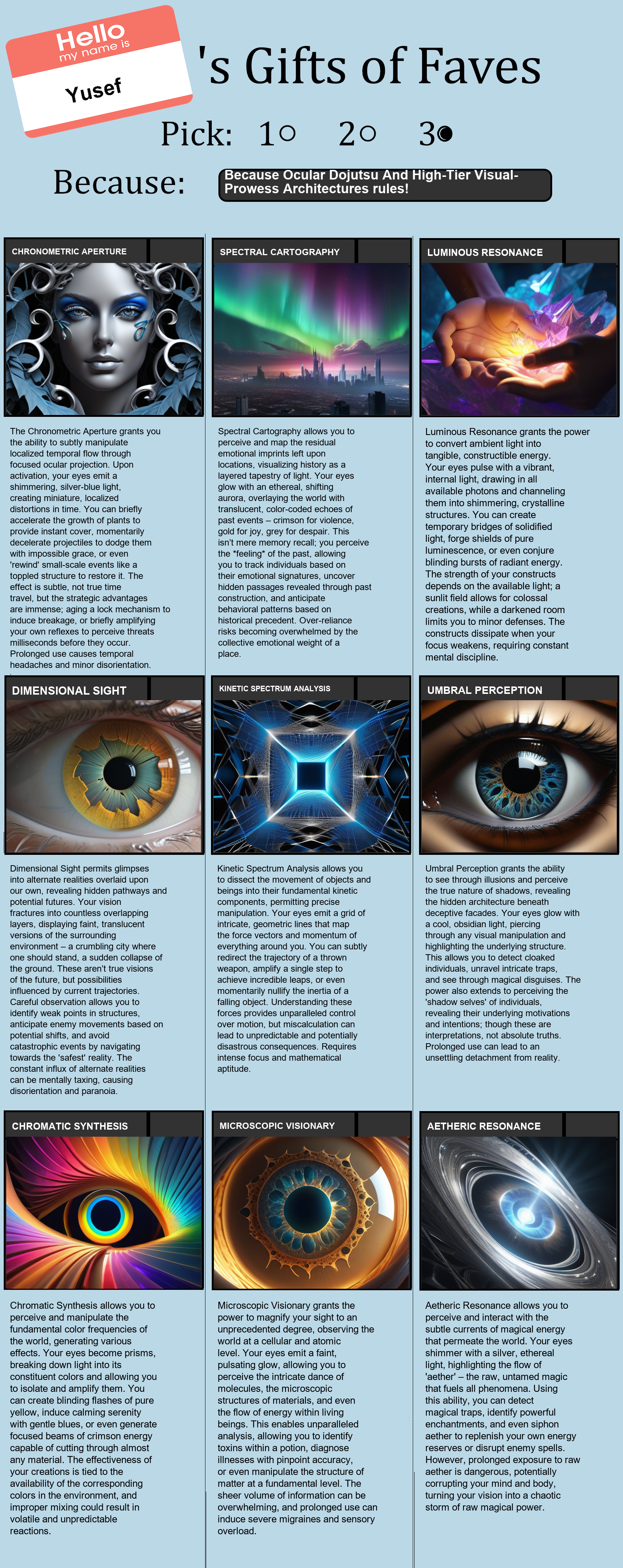 Hello
my name is
Yusef

's Gifts of Faves

Pick: 1○ 2○ 3●

Because: Because Ocular Dojutsu And High-Tier Visual-Prowess Architectures rules!

CHRONOMETRIC APERTURE

The Chronometric Aperture grants you the ability to subtly manipulate localized temporal flow through focused ocular projection. Upon activation, your eyes emit a shimmering, silver-blue light, creating miniature, localized distortions in time. You can briefly accelerate the growth of plants to provide instant cover, momentarily decelerate projectiles to dodge them with impossible grace, or even 'rewind' small-scale events like a toppled structure to restore it. The effect is subtle, not true time travel, but the strategic advantages are immense; aging a lock mechanism to induce breakage, or briefly amplifying your own reflexes to perceive threats milliseconds before they occur. Prolonged use causes temporal headaches and minor disorientation.

SPECTRAL CARTOGRAPHY

Spectral Cartography allows you to perceive and map the residual emotional imprints left upon locations, visualizing history as a layered tapestry of light. Your eyes glow with an ethereal, shifting aurora, overlaying the world with translucent, color-coded echoes of past events – crimson for violence, gold for joy, grey for despair. This isn't mere memory recall; you perceive the *feeling* of the past, allowing you to track individuals based on their emotional signatures, uncover hidden passages revealed through past construction, and anticipate behavioral patterns based on historical precedent. Over-reliance risks becoming overwhelmed by the collective emotional weight of a place.

LUMINOUS RESONANCE

Luminous Resonance grants the power to convert ambient light into tangible, constructible energy. Your eyes pulse with a vibrant, internal light, drawing in all available photons and channeling them into shimmering, crystalline structures. You can create temporary bridges of solidified light, forge shields of pure luminescence, or even conjure blinding bursts of radiant energy. The strength of your constructs depends on the available light; a sunlit field allows for colossal creations, while a darkened room limits you to minor defenses. The constructs dissipate when your focus weakens, requiring constant mental discipline.

DIMENSIONAL SIGHT

Dimensional Sight permits glimpses into alternate realities overlaid upon our own, revealing hidden pathways and potential futures. Your vision fractures into countless overlapping layers, displaying faint, translucent versions of the surrounding environment – a crumbling city where one should stand, a sudden collapse of the ground. These aren't true visions of the future, but possibilities influenced by current trajectories. Careful observation allows you to identify weak points in structures, anticipate enemy movements based on potential shifts, and avoid catastrophic events by navigating towards the 'safest' reality. The constant influx of alternate realities can be mentally taxing, causing disorientation and paranoia.

KINETIC SPECTRUM ANALYSIS

Kinetic Spectrum Analysis allows you to dissect the movement of objects and beings into their fundamental kinetic components, permitting precise manipulation. Your eyes emit a grid of intricate, geometric lines that map the force vectors and momentum of everything around you. You can subtly redirect the trajectory of a thrown weapon, amplify a single step to achieve incredible leaps, or even momentarily nullify the inertia of a falling object. Understanding these forces provides unparalleled control over motion, but miscalculation can lead to unpredictable and potentially disastrous consequences. Requires intense focus and mathematical aptitude.

UMBRAL PERCEPTION

Umbral Perception grants the ability to see through illusions and perceive the true nature of shadows, revealing the hidden architecture beneath deceptive facades. Your eyes glow with a cool, obsidian light, piercing through any visual manipulation and highlighting the underlying structure. This allows you to detect cloaked individuals, unravel intricate traps, and see through magical disguises. The power also extends to perceiving the 'shadow selves' of individuals, revealing their underlying motivations and intentions; though these are interpretations, not absolute truths. Prolonged use can lead to an unsettling detachment from reality.

CHROMATIC SYNTHESIS

Chromatic Synthesis allows you to perceive and manipulate the fundamental color frequencies of the world, generating various effects. Your eyes become prisms, breaking down light into its constituent colors and allowing you to isolate and amplify them. You can create blinding flashes of pure yellow, induce calming serenity with gentle blues, or even generate focused beams of crimson energy capable of cutting through almost any material. The effectiveness of your creations is tied to the availability of the corresponding colors in the environment, and improper mixing could result in volatile and unpredictable reactions.

MICROSCOPIC VISIONARY

Microscopic Visionary grants the power to magnify your sight to an unprecedented degree, observing the world at a cellular and atomic level. Your eyes emit a faint, pulsating glow, allowing you to perceive the intricate dance of molecules, the microscopic structures of materials, and even the flow of energy within living beings. This enables unparalleled analysis, allowing you to identify toxins within a potion, diagnose illnesses with pinpoint accuracy, or even manipulate the structure of matter at a fundamental level. The sheer volume of information can be overwhelming, and prolonged use can induce severe migraines and sensory overload.

AETHERIC RESONANCE

Aetheric Resonance allows you to perceive and interact with the subtle currents of magical energy that permeate the world. Your eyes shimmer with a silver, ethereal light, highlighting the flow of 'aether' – the raw, untamed magic that fuels all phenomena. Using this ability, you can detect magical traps, identify powerful enchantments, and even siphon aether to replenish your own energy reserves or disrupt enemy spells. However, prolonged exposure to raw aether is dangerous, potentially corrupting your mind and body, turning your vision into a chaotic storm of raw magical power.